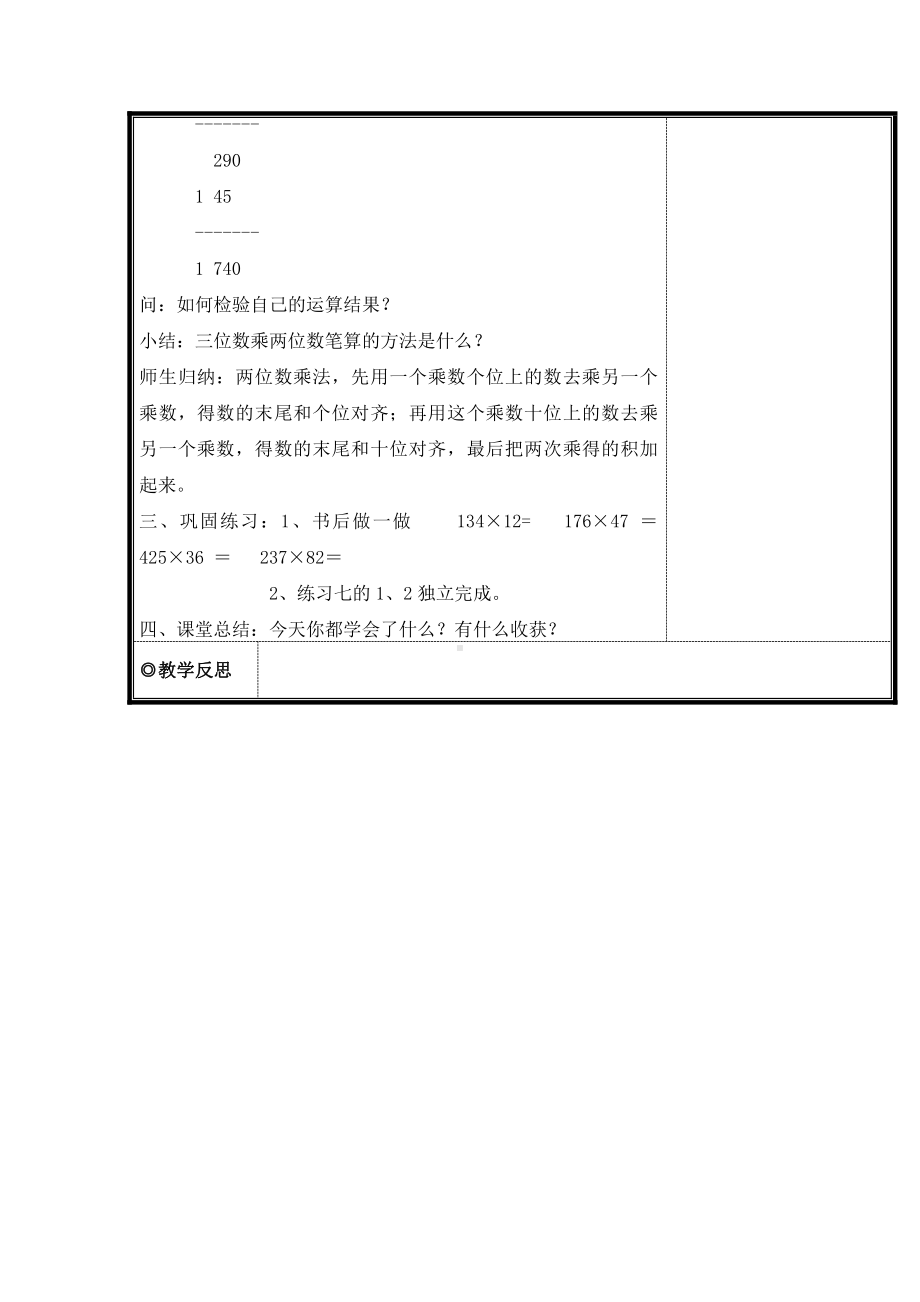 --------

290

1 45

-------

1 740

问：如何检验自己的运算结果？

小结：三位数乘两位数笔算的方法是什么？

师生归纳：两位数乘法，先用一个乘数个位上的数去乘另一个乘数，得数的末尾和个位对齐；再用这个乘数十位上的数去乘另一个乘数，得数的末尾和十位对齐，最后把两次乘得的积加起来。

三、巩固练习：1、书后做一做　　134×12=　　176×47 ＝　425×36 ＝　　237×82＝

2、练习七的 1、2 独立完成。

四、课堂总结：今天你都学会了什么？有什么收获？

◎教学反思